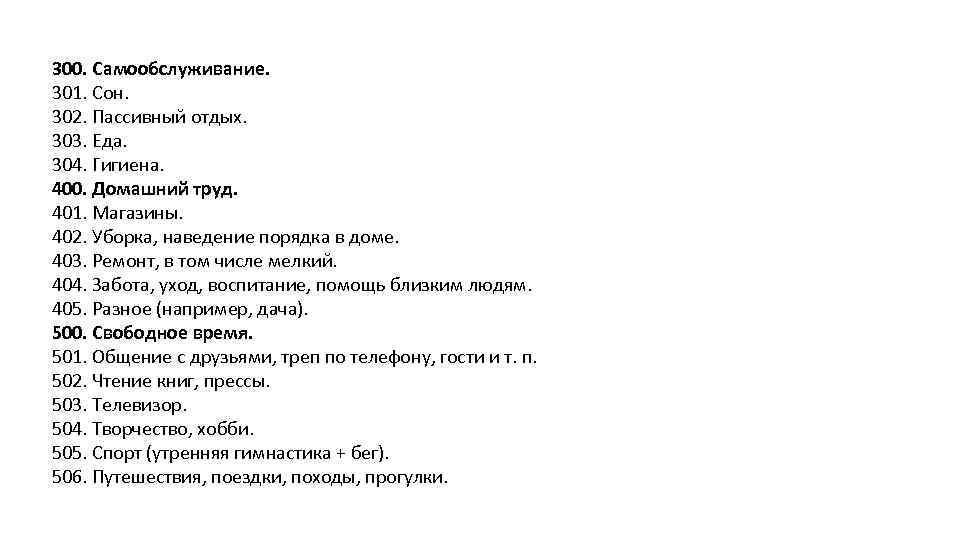 300. Самообслуживание.
301. Сон.
302. Пассивный отдых.
303. Еда.
304. Гигиена.
400. Домашний труд.
401. Магазины.
402. Уборка, наведение порядка в доме.
403. Ремонт, в том числе мелкий.
404. Забота, уход, воспитание, помощь близким людям.
405. Разное (например, дача).
500. Свободное время.
501. Общение с друзьями, треп по телефону, гости и т. п.
502. Чтение книг, прессы.
503. Телевизор.
504. Творчество, хобби.
505. Спорт (утренняя гимнастика + бег).
506. Путешествия, поездки, походы, прогулки.